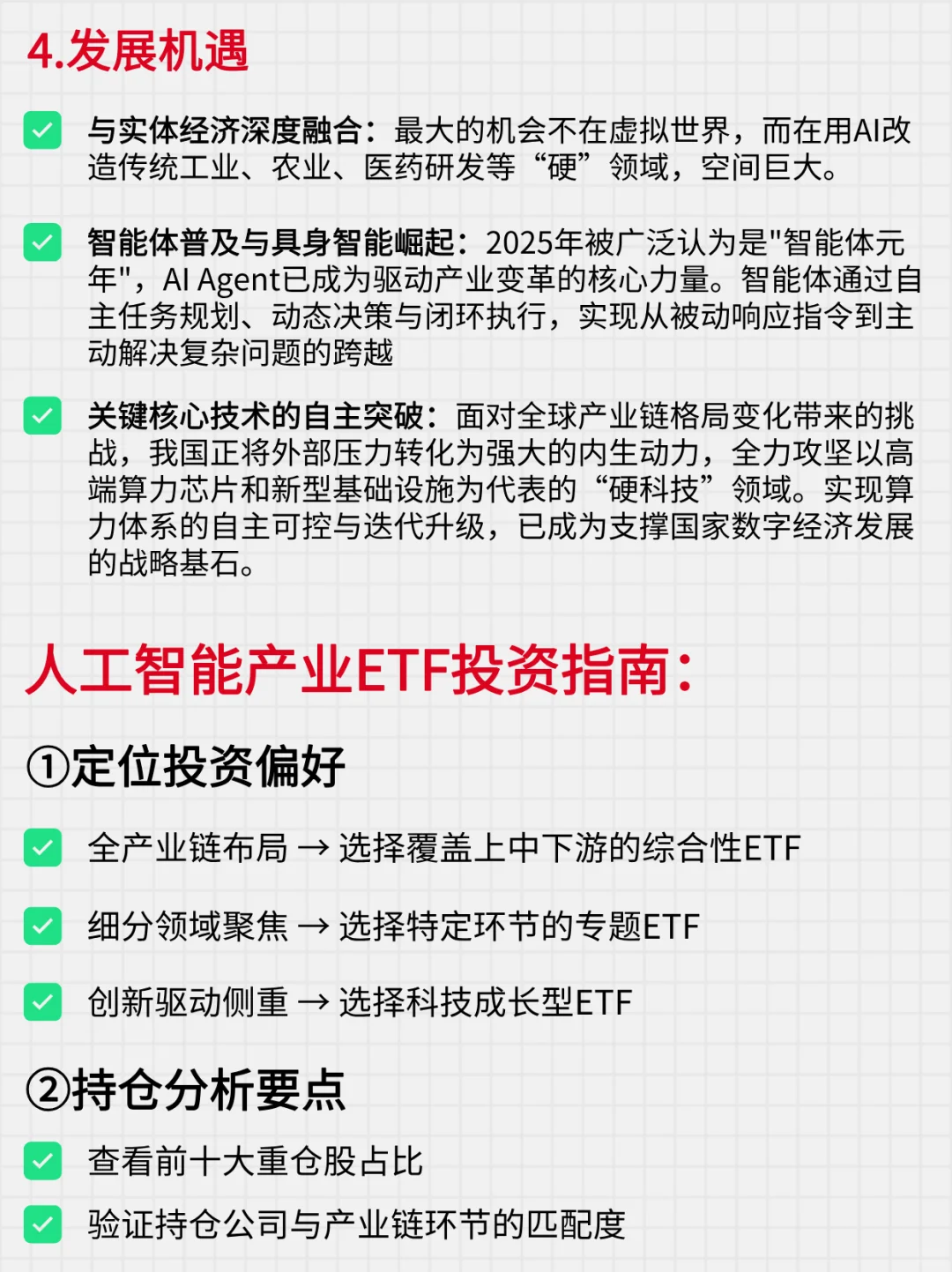 4.发展机遇

与实体经济深度融合：最大的机会不在虚拟世界，而在用AI改造传统工业、农业、医药研发等“硬”领域，空间巨大。

智能体普及与具身智能崛起：2025年被广泛认为是"智能体元年"，AI Agent已成为驱动产业变革的核心力量。智能体通过自主任务规划、动态决策与闭环执行，实现从被动响应指令到主动解决复杂问题的跨越

关键核心技术的自主突破：面对全球产业链格局变化带来的挑战，我国正将外部压力转化为强大的内生动力，全力攻坚以高端算力芯片和新型基础设施为代表的“硬科技”领域。实现算力体系的自主可控与迭代升级，已成为支撑国家数字经济发展的战略基石。

人工智能产业ETF投资指南：

①定位投资偏好

全产业链布局 → 选择覆盖上中下游的综合性ETF

细分领域聚焦 → 选择特定环节的专题ETF

创新驱动侧重 → 选择科技成长型ETF

②持仓分析要点

查看前十大重仓股占比

验证持仓公司与产业链环节的匹配度